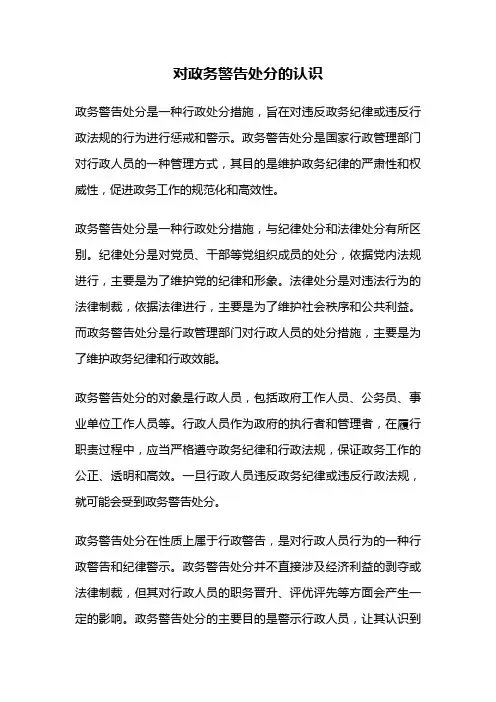 对政务警告处分的认识

政务警告处分是一种行政处分措施，旨在对违反政务纪律或违反行政法规的行为进行惩戒和警示。政务警告处分是国家行政管理部门对行政人员的一种管理方式，其目的是维护政务纪律的严肃性和权威性，促进政务工作的规范化和高效性。

政务警告处分是一种行政处分措施，与纪律处分和法律处分有所区别。纪律处分是对党员、干部等党组织成员的处分，依据党内法规进行，主要是为了维护党的纪律和形象。法律处分是对违法行为的法律制裁，依据法律进行，主要是为了维护社会秩序和公共利益。而政务警告处分是行政管理部门对行政人员的处分措施，主要是为了维护政务纪律和行政效能。

政务警告处分的对象是行政人员，包括政府工作人员、公务员、事业单位工作人员等。行政人员作为政府的执行者和管理者，在履行职责过程中，应当严格遵守政务纪律和行政法规，保证政务工作的公正、透明和高效。一旦行政人员违反政务纪律或违反行政法规，就可能会受到政务警告处分。

政务警告处分在性质上属于行政警告，是对行政人员行为的一种行政警告和纪律警示。政务警告处分并不直接涉及经济利益的剥夺或法律制裁，但其对行政人员的职务晋升、评优评先等方面会产生一定的影响。政务警告处分的主要目的是警示行政人员，让其认识到